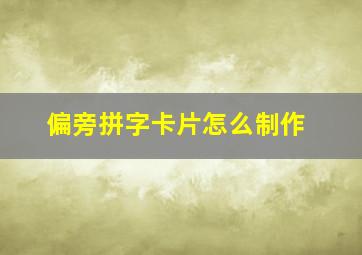 偏旁拼字卡片怎么制作